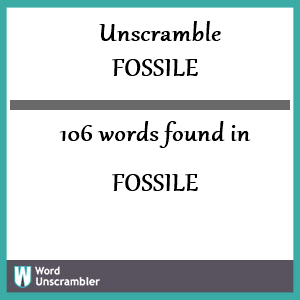 Unscramble
FOSSILE

106 words found in

FOSSILE

W Word Unscrambler